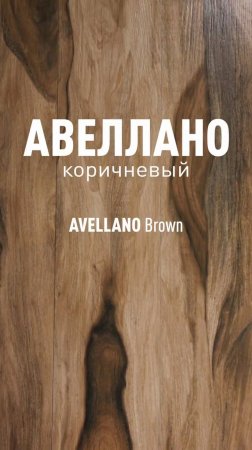 АВЕЛЛАНО
коричневый

AVELLANO Brown